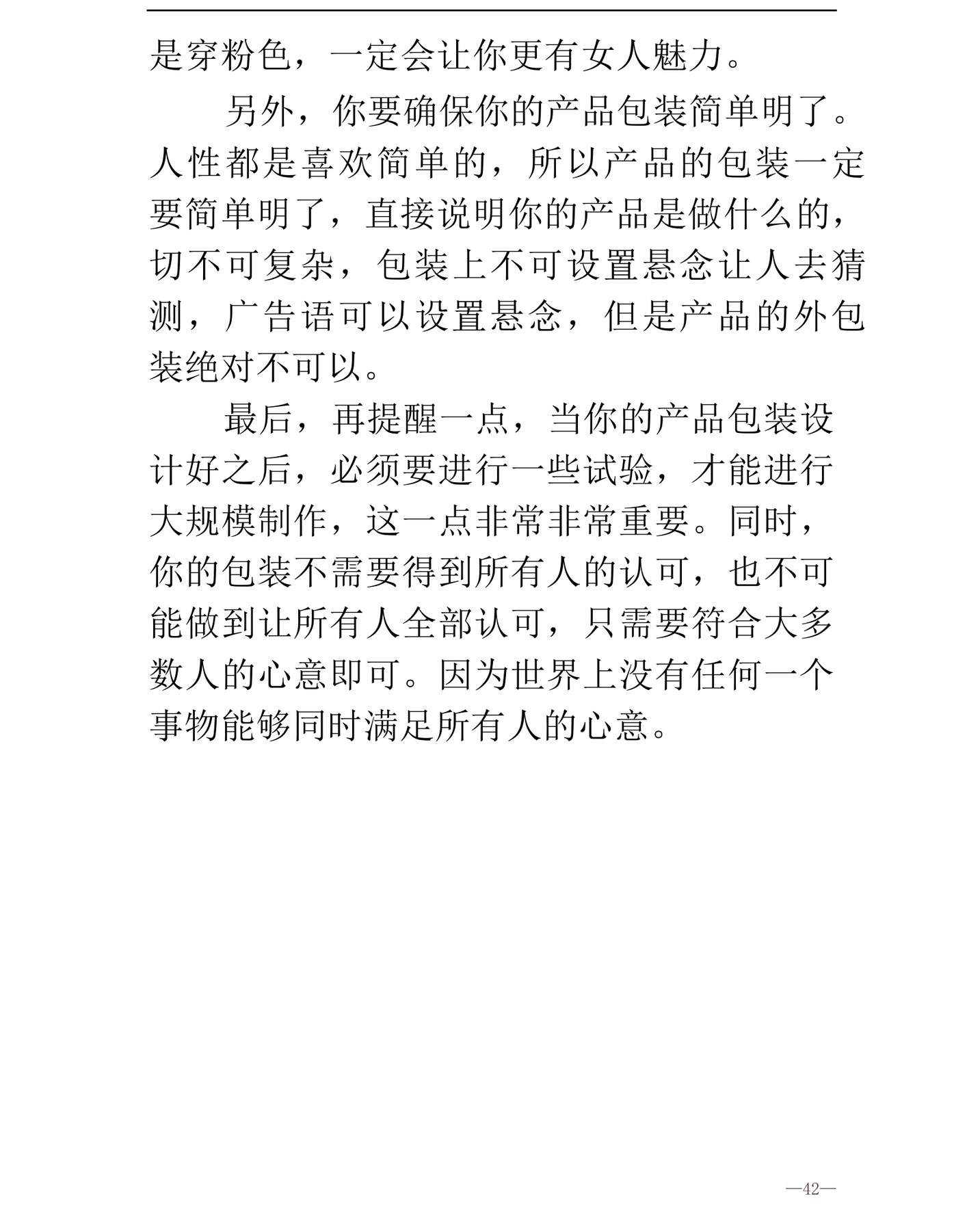 是穿粉色，一定会让你更有女人魅力。

另外，你要确保你的产品包装简单明了。人性都是喜欢简单的，所以产品的包装一定要简单明了，直接说明你的产品是做什么的，切不可复杂，包装上不可设置悬念让人去猜测，广告语可以设置悬念，但是产品的外包装绝对不可以。

最后，再提醒一点，当你的产品包装设计好之后，必须要进行一些试验，才能进行大规模制作，这一点非常非常重要。同时，你的包装不需要得到所有人的认可，也不可能做到让所有人全部认可，只需要符合大多数人的心意即可。因为世界上没有任何一个事物能够同时满足所有人的心意。

—42—